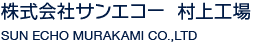 株式会社サンエコー　村上工場

SUN ECHO MURAKAMI CO.,LTD